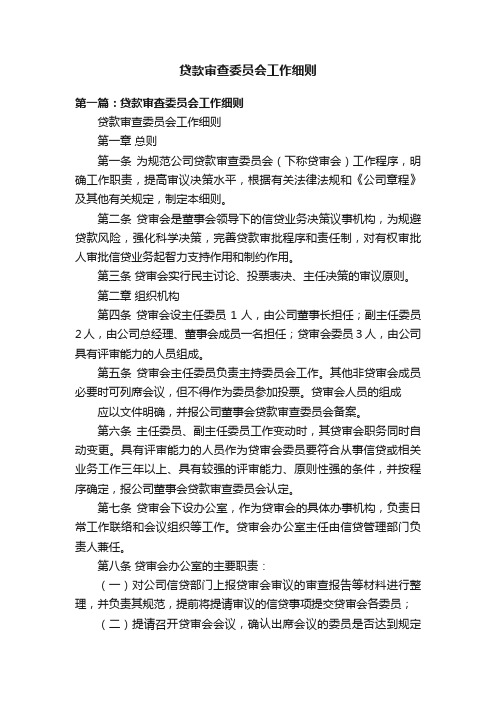 贷款审查委员会工作细则

第一篇：贷款审查委员会工作细则

贷款审查委员会工作细则

第一章 总则

第一条 为规范公司贷款审查委员会（下称贷审会）工作程序，明确工作职责，提高审议决策水平，根据有关法律法规和《公司章程》及其他有关规定，制定本细则。

第二条 贷审会是董事会领导下的信贷业务决策议事机构，为规避贷款风险，强化科学决策，完善贷款审批程序和责任制，对有权审批人审批信贷业务起智力支持作用和制约作用。

第三条 贷审会实行民主讨论、投票表决、主任决策的审议原则。

第二章 组织机构

第四条 贷审会设主任委员 1 人，由公司董事长担任；副主任委员 2 人，由公司总经理、董事会成员一名担任；贷审会委员 3 人，由公司具有评审能力的人员组成。

第五条 贷审会主任委员负责主持委员会工作。其他非贷审会成员必要时可列席会议，但不得作为委员参加投票。贷审会人员的组成

应以文件明确，并报公司董事会贷款审查委员会备案。

第六条 主任委员、副主任委员工作变动时，其贷审会职务同时自动变更。具有评审能力的人员作为贷审会委员要符合从事信贷或相关业务工作三年以上、具有较强的评审能力、原则性强的条件，并按程序确定，报公司董事会贷款审查委员会认定。

第七条 贷审会下设办公室，作为贷审会的具体办事机构，负责日常工作联络和会议组织等工作。贷审会办公室主任由信贷管理部门负责人兼任。

第八条 贷审会办公室的主要职责：

（一）对公司信贷部门上报贷审会审议的审查报告等材料进行整理，并负责其规范，提前将提请审议的信贷事项提交贷审会各委员；

（二）提请召开贷审会会议，确认出席会议的委员是否达到规定